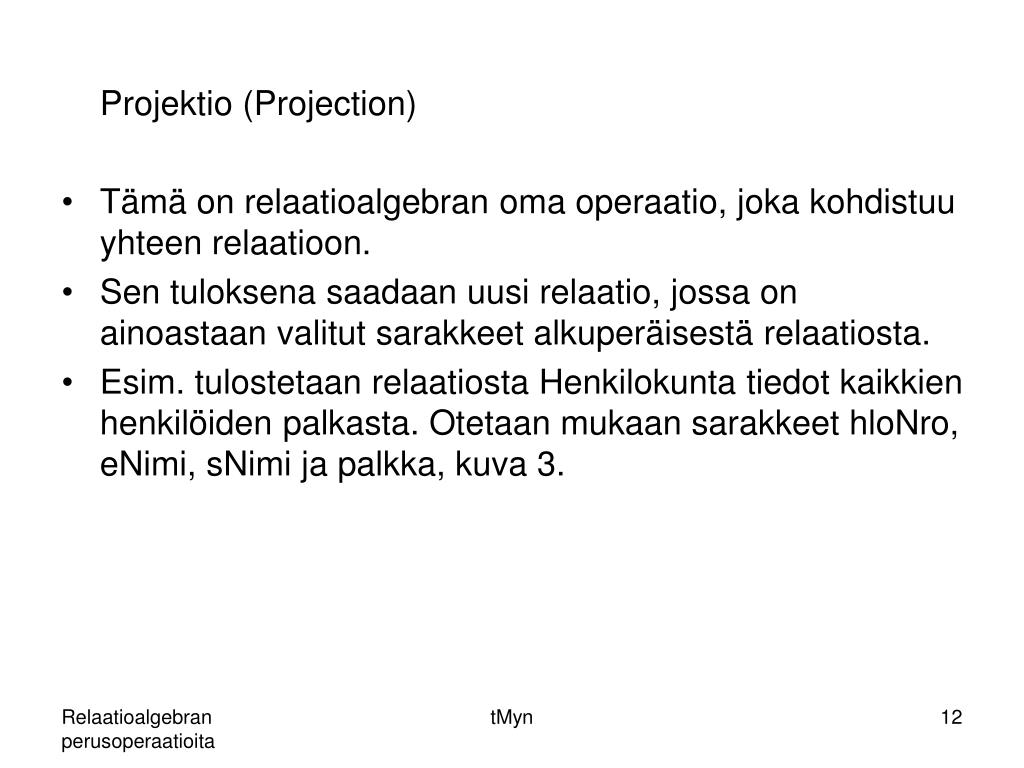 Projektio (Projection)

• Tämä on relaatioalgebran oma operaatio, joka kohdistuu yhteen relaatioon.
• Sen tuloksena saadaan uusi relaatio, jossa on ainoastaan valitut sarakkeet alkuperäisestä relaatiosta.
• Esim. tulostetaan relaatiosta Henkilokunta tiedot kaikkien henkilöiden palkasta. Otetaan mukaan sarakkeet hloNro, eNimi, sNimi ja palkka, kuva 3.

Relaatioalgebran
perusoperaatioita

tMyn

12